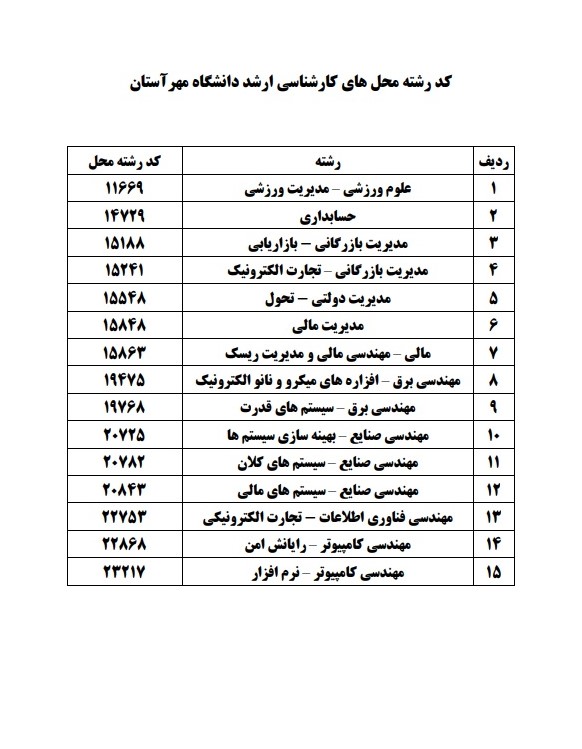 کد رشته محل های کارشناسی ارشد دانشگاه مهرآستان

| ردیف | رشته | کد رشته محل |
|---|---|---|
| ۱ | علوم ورزشی – مدیریت ورزشی | ۱۱۶۶۹ |
| ۲ | حسابداری | ۱۴۷۲۹ |
| ۳ | مدیریت بازرگانی – بازاریابی | ۱۵۱۸۸ |
| ۴ | مدیریت بازرگانی – تجارت الکترونیک | ۱۵۲۴۱ |
| ۵ | مدیریت دولتی – تحول | ۱۵۵۴۸ |
| ۶ | مدیریت مالی | ۱۵۸۴۸ |
| ۷ | مالی – مهندسی مالی و مدیریت ریسک | ۱۵۸۶۳ |
| ۸ | مهندسی برق – افزاره های میکرو و نانو الکترونیک | ۱۹۴۷۵ |
| ۹ | مهندسی برق – سیستم های قدرت | ۱۹۷۶۸ |
| ۱۰ | مهندسی صنایع – بهینه سازی سیستم ها | ۲۰۷۲۵ |
| ۱۱ | مهندسی صنایع – سیستم های کلان | ۲۰۷۸۲ |
| ۱۲ | مهندسی صنایع – سیستم های مالی | ۲۰۸۴۳ |
| ۱۳ | مهندسی فناوری اطلاعات – تجارت الکترونیکی | ۲۲۷۵۳ |
| ۱۴ | مهندسی کامپیوتر – رایانش امن | ۲۲۸۶۸ |
| ۱۵ | مهندسی کامپیوتر – نرم افزار | ۲۳۲۱۷ |